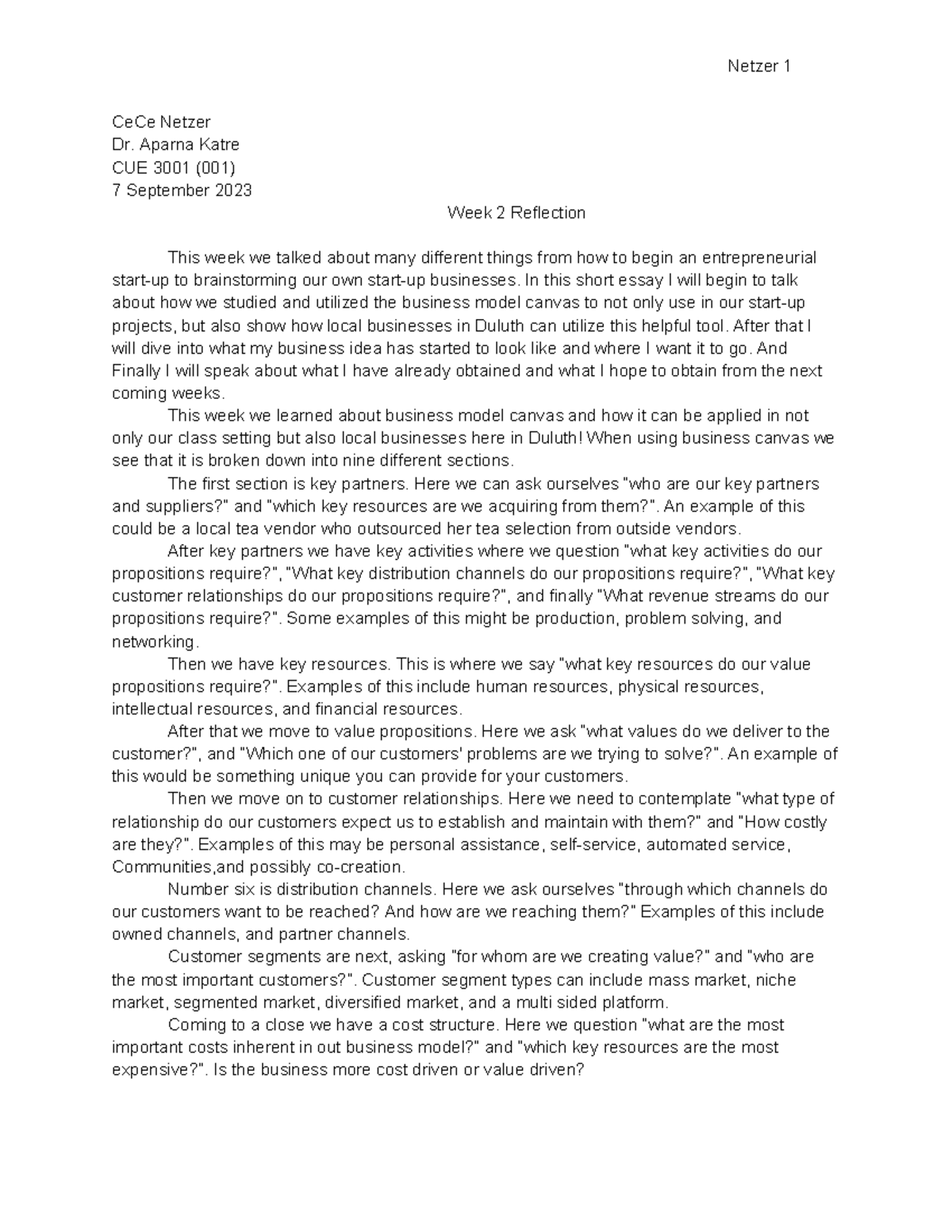 Netzer 1

CeCe Netzer
Dr. Aparna Katre
CUE 3001 (001)
7 September 2023

Week 2 Reflection

This week we talked about many different things from how to begin an entrepreneurial start-up to brainstorming our own start-up businesses. In this short essay I will begin to talk about how we studied and utilized the business model canvas to not only use in our start-up projects, but also show how local businesses in Duluth can utilize this helpful tool. After that I will dive into what my business idea has started to look like and where I want it to go. And Finally I will speak about what I have already obtained and what I hope to obtain from the next coming weeks.

This week we learned about business model canvas and how it can be applied in not only our class setting but also local businesses here in Duluth! When using business canvas we see that it is broken down into nine different sections.

The first section is key partners. Here we can ask ourselves "who are our key partners and suppliers?" and "which key resources are we acquiring from them?". An example of this could be a local tea vendor who outsourced her tea selection from outside vendors.

After key partners we have key activities where we question "what key activities do our propositions require?", "What key distribution channels do our propositions require?", "What key customer relationships do our propositions require?", and finally "What revenue streams do our propositions require?". Some examples of this might be production, problem solving, and networking.

Then we have key resources. This is where we say "what key resources do our value propositions require?". Examples of this include human resources, physical resources, intellectual resources, and financial resources.

After that we move to value propositions. Here we ask "what values do we deliver to the customer?", and "Which one of our customers' problems are we trying to solve?". An example of this would be something unique you can provide for your customers.

Then we move on to customer relationships. Here we need to contemplate "what type of relationship do our customers expect us to establish and maintain with them?" and "How costly are they?". Examples of this may be personal assistance, self-service, automated service, Communities,and possibly co-creation.

Number six is distribution channels. Here we ask ourselves "through which channels do our customers want to be reached? And how are we reaching them?" Examples of this include owned channels, and partner channels.

Customer segments are next, asking "for whom are we creating value?" and "who are the most important customers?". Customer segment types can include mass market, niche market, segmented market, diversified market, and a multi sided platform.

Coming to a close we have a cost structure. Here we question "what are the most important costs inherent in out business model?" and "which key resources are the most expensive?". Is the business more cost driven or value driven?